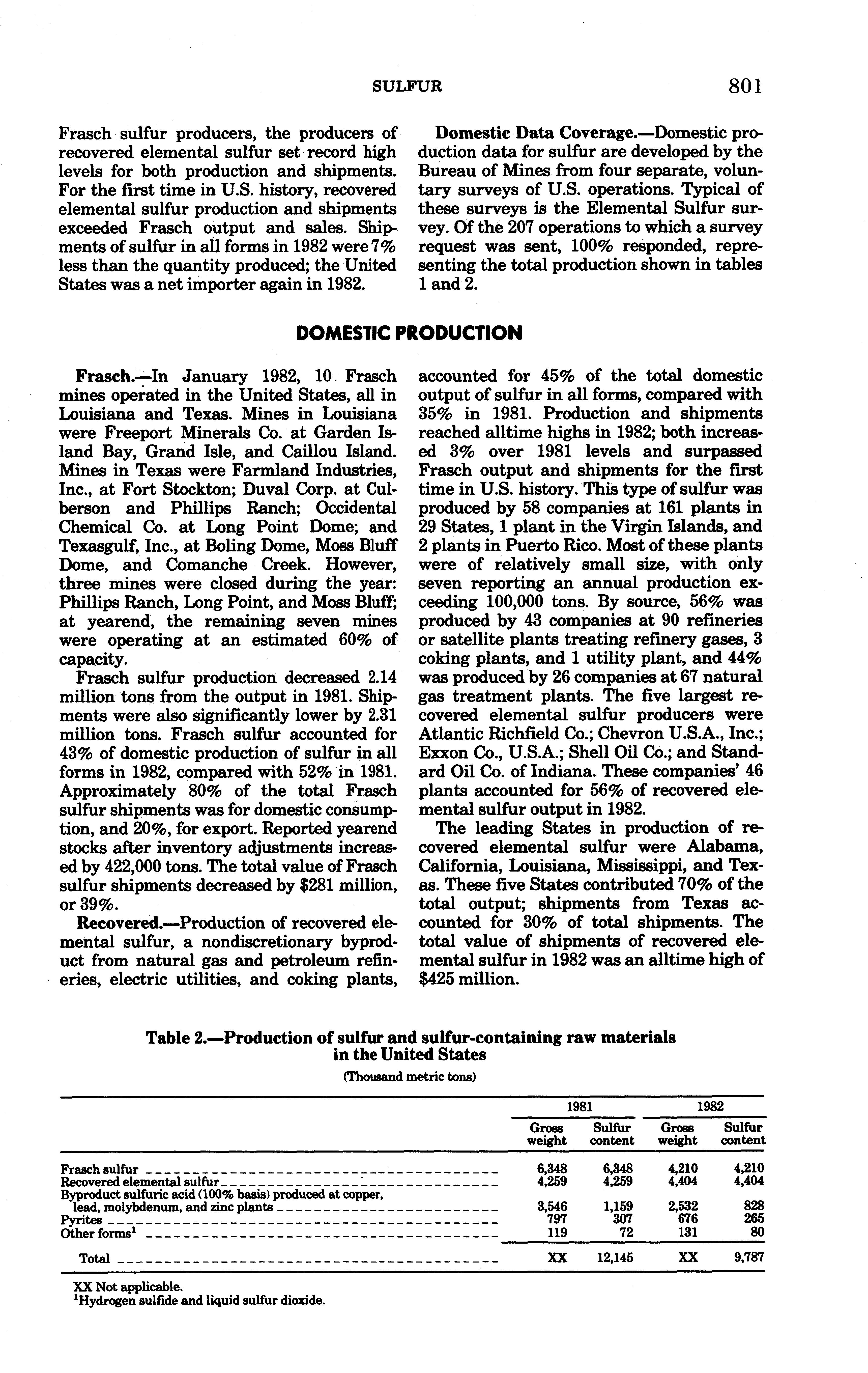 SULFUR 801

Frasch sulfur producers, the producers of recovered elemental sulfur set record high levels for both production and shipments. For the first time in U.S. history, recovered elemental sulfur production and shipments exceeded Frasch output and sales. Shipments of sulfur in all forms in 1982 were 7% less than the quantity produced; the United States was a net importer again in 1982.

Domestic Data Coverage.—Domestic production data for sulfur are developed by the Bureau of Mines from four separate, voluntary surveys of U.S. operations. Typical of these surveys is the Elemental Sulfur survey. Of the 207 operations to which a survey request was sent, 100% responded, representing the total production shown in tables 1 and 2.

DOMESTIC PRODUCTION

Frasch.—In January 1982, 10 Frasch mines operated in the United States, all in Louisiana and Texas. Mines in Louisiana were Freeport Minerals Co. at Garden Island Bay, Grand Isle, and Caillou Island. Mines in Texas were Farmland Industries, Inc., at Fort Stockton; Duval Corp. at Culberson and Phillips Ranch; Occidental Chemical Co. at Long Point Dome; and Texasgulf, Inc., at Boling Dome, Moss Bluff Dome, and Comanche Creek. However, three mines were closed during the year: Phillips Ranch, Long Point, and Moss Bluff; at yearend, the remaining seven mines were operating at an estimated 60% of capacity.

Frasch sulfur production decreased 2.14 million tons from the output in 1981. Shipments were also significantly lower by 2.31 million tons. Frasch sulfur accounted for 43% of domestic production of sulfur in all forms in 1982, compared with 52% in 1981. Approximately 80% of the total Frasch sulfur shipments was for domestic consumption, and 20%, for export. Reported yearend stocks after inventory adjustments increased by 422,000 tons. The total value of Frasch sulfur shipments decreased by $281 million, or 39%.

Recovered.—Production of recovered elemental sulfur, a nondiscretionary byproduct from natural gas and petroleum refineries, electric utilities, and coking plants, accounted for 45% of the total domestic output of sulfur in all forms, compared with 35% in 1981. Production and shipments reached alltime highs in 1982; both increased 3% over 1981 levels and surpassed Frasch output and shipments for the first time in U.S. history. This type of sulfur was produced by 58 companies at 161 plants in 29 States, 1 plant in the Virgin Islands, and 2 plants in Puerto Rico. Most of these plants were of relatively small size, with only seven reporting an annual production exceeding 100,000 tons. By source, 56% was produced by 43 companies at 90 refineries or satellite plants treating refinery gases, 3 coking plants, and 1 utility plant, and 44% was produced by 26 companies at 67 natural gas treatment plants. The five largest recovered elemental sulfur producers were Atlantic Richfield Co.; Chevron U.S.A., Inc.; Exxon Co., U.S.A.; Shell Oil Co.; and Standard Oil Co. of Indiana. These companies' 46 plants accounted for 56% of recovered elemental sulfur output in 1982.

The leading States in production of recovered elemental sulfur were Alabama, California, Louisiana, Mississippi, and Texas. These five States contributed 70% of the total output; shipments from Texas accounted for 30% of total shipments. The total value of shipments of recovered elemental sulfur in 1982 was an alltime high of $425 million.

Table 2.—Production of sulfur and sulfur-containing raw materials in the United States
(Thousand metric tons)

| | 1981 Gross weight | 1981 Sulfur content | 1982 Gross weight | 1982 Sulfur content |
|---|---|---|---|---|
| Frasch sulfur | 6,348 | 6,348 | 4,210 | 4,210 |
| Recovered elemental sulfur | 4,259 | 4,259 | 4,404 | 4,404 |
| Byproduct sulfuric acid (100% basis) produced at copper, lead, molybdenum, and zinc plants | 3,546 | 1,159 | 2,532 | 828 |
| Pyrites | 797 | 307 | 676 | 265 |
| Other forms$^1$ | 119 | 72 | 131 | 80 |
| Total | XX | 12,145 | XX | 9,787 |

XX Not applicable.
$^1$Hydrogen sulfide and liquid sulfur dioxide.